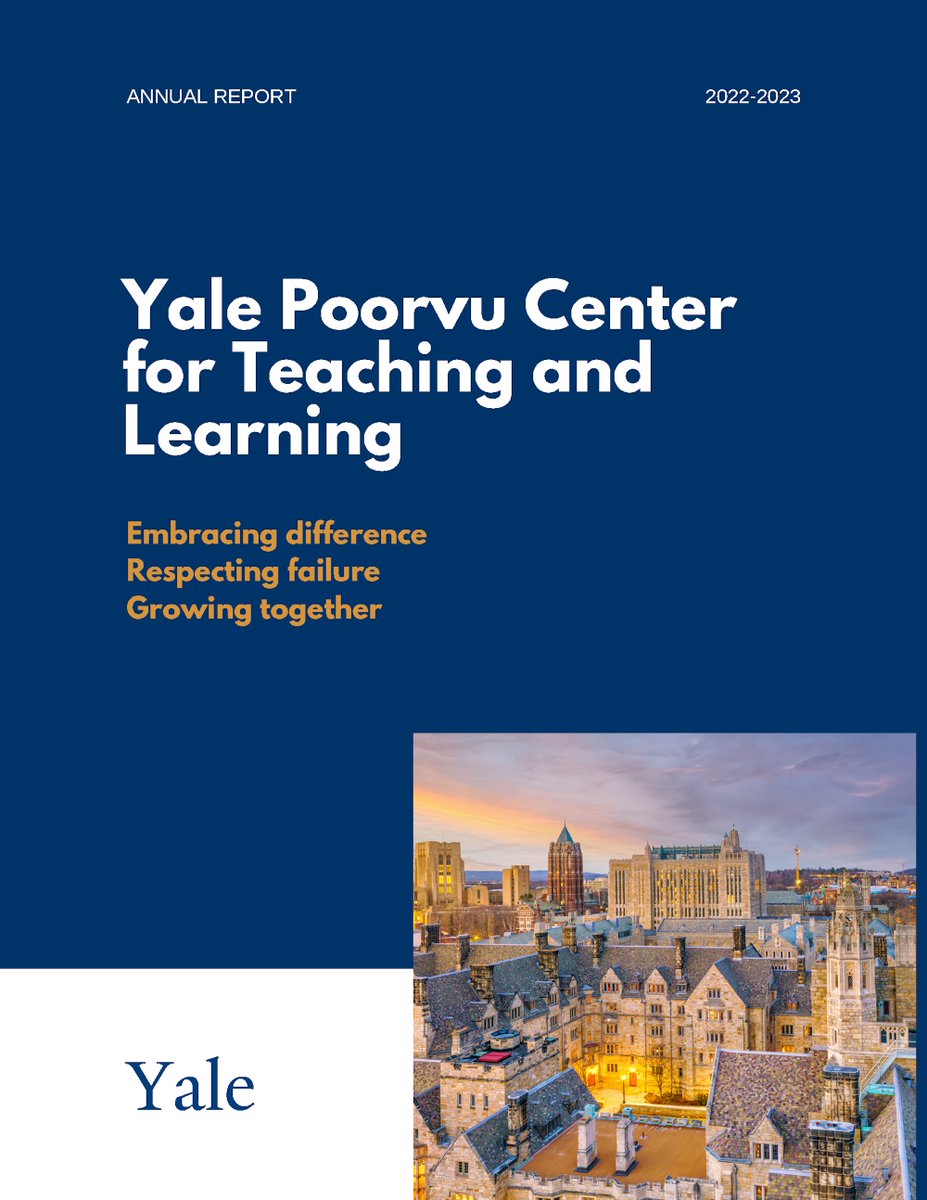 ANNUAL REPORT

2022-2023

Yale Poorvu Center for Teaching and Learning

Embracing difference
Respecting failure
Growing together

Yale